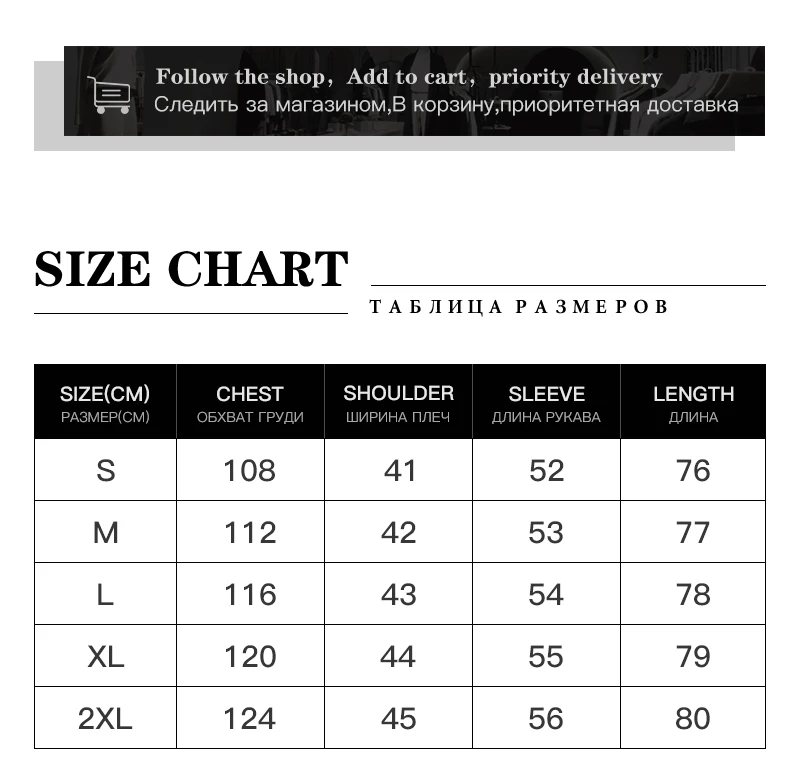 Follow the shop, Add to cart, priority delivery
Следить за магазином,В корзину,приоритетная доставка

SIZE CHART
ТАБЛИЦА РАЗМЕРОВ

| SIZE(CM) РАЗМЕР(СМ) | CHEST ОБХВАТ ГРУДИ | SHOULDER ШИРИНА ПЛЕЧ | SLEEVE ДЛИНА РУКАВА | LENGTH ДЛИНА |
|---|---|---|---|---|
| S | 108 | 41 | 52 | 76 |
| M | 112 | 42 | 53 | 77 |
| L | 116 | 43 | 54 | 78 |
| XL | 120 | 44 | 55 | 79 |
| 2XL | 124 | 45 | 56 | 80 |